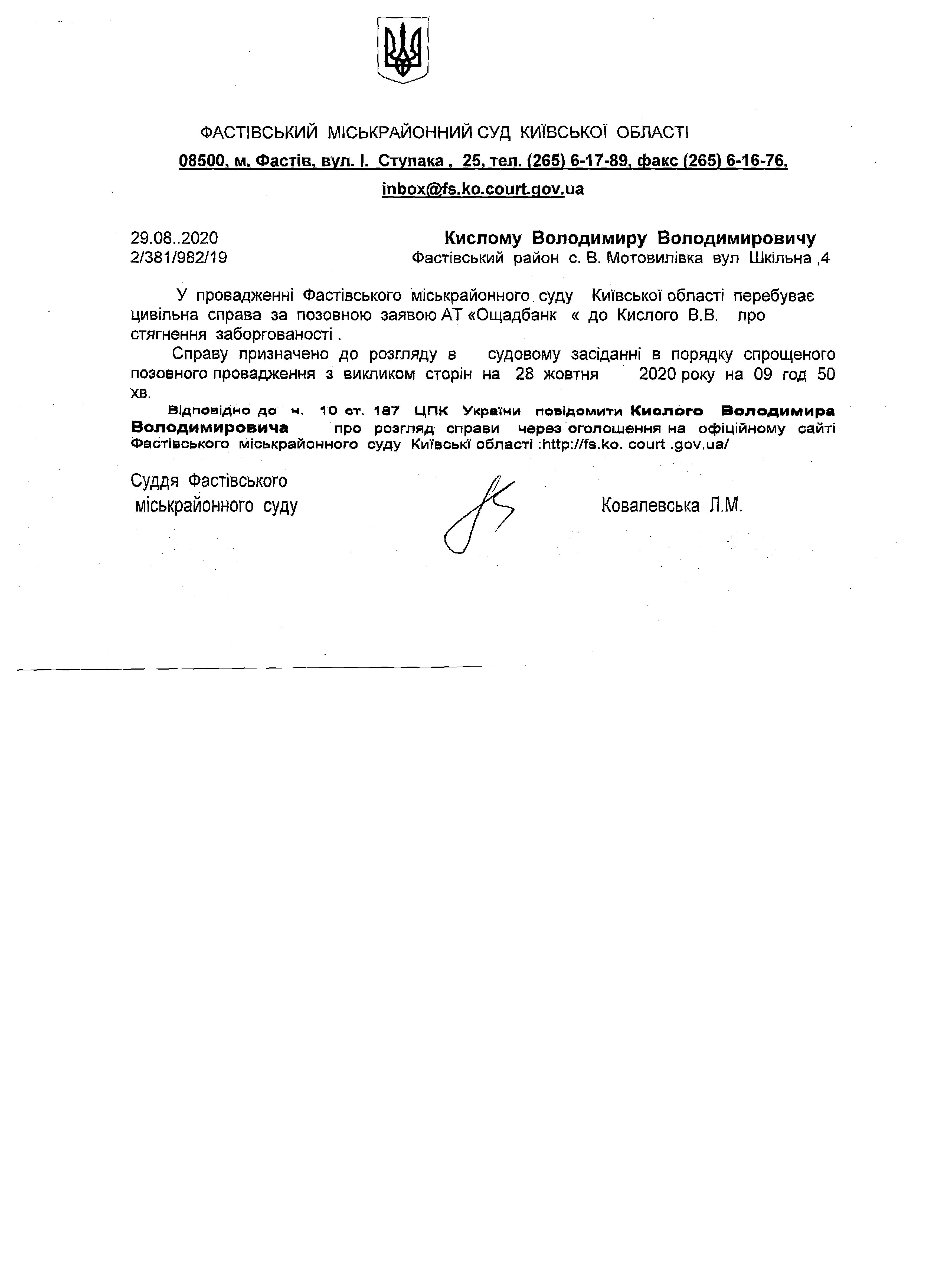 ФАСТІВСЬКИЙ МІСЬКРАЙОННИЙ СУД КИЇВСЬКОЇ ОБЛАСТІ

08500, м. Фастів, вул. І. Ступака , 25, тел. (265) 6-17-89, факс (265) 6-16-76, inbox@fs.ko.court.gov.ua

29.08..2020
2/381/982/19

Кислому Володимиру Володимировичу
Фастівський район с. В. Мотовилівка вул Шкільна ,4

У провадженні Фастівського міськрайонного суду Київської області перебуває цивільна справа за позовною заявою АТ «Ощадбанк « до Кислого В.В. про стягнення заборгованості .

Справу призначено до розгляду в судовому засіданні в порядку спрощеного позовного провадження з викликом сторін на 28 жовтня 2020 року на 09 год 50 хв.

Відповідно до ч. 10 ст. 187 ЦПК України повідомити Кислого Володимира Володимировича про розгляд справи через оголошення на офіційному сайті Фастівського міськрайонного суду Київські області :http://fs.ko. court .gov.ua/

Суддя Фастівського
міськрайонного суду

Ковалевська Л.М.